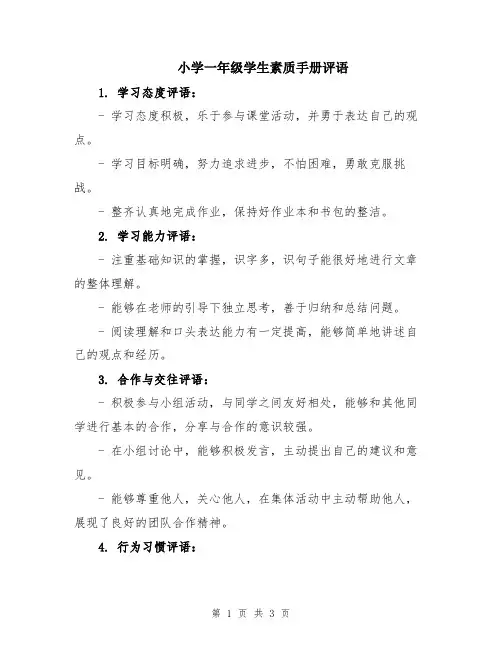 小学一年级学生素质手册评语

1. 学习态度评语：

- 学习态度积极，乐于参与课堂活动，并勇于表达自己的观点。

- 学习目标明确，努力追求进步，不怕困难，勇敢克服挑战。

- 整齐认真地完成作业，保持好作业本和书包的整洁。

2. 学习能力评语：

- 注重基础知识的掌握，识字多，识句子能很好地进行文章的整体理解。

- 能够在老师的引导下独立思考，善于归纳和总结问题。

- 阅读理解和口头表达能力有一定提高，能够简单地讲述自己的观点和经历。

3. 合作与交往评语：

- 积极参与小组活动，与同学之间友好相处，能够和其他同学进行基本的合作，分享与合作的意识较强。

- 在小组讨论中，能够积极发言，主动提出自己的建议和意见。

- 能够尊重他人，关心他人，在集体活动中主动帮助他人，展现了良好的团队合作精神。

4. 行为习惯评语：

第 1 页 共 3 页